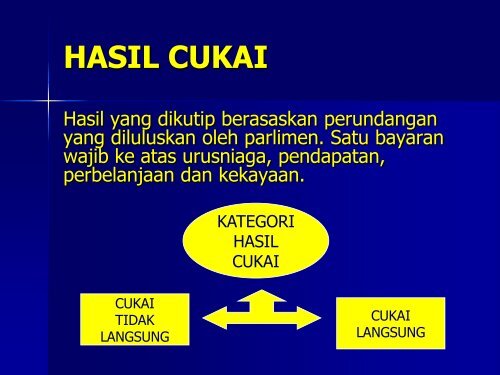 HASIL CUKAI

Hasil yang dikutip berasaskan perundangan yang diluluskan oleh parlimen. Satu bayaran wajib ke atas urusniaga, pendapatan, perbelanjaan dan kekayaan.

KATEGORI HASIL CUKAI

CUKAI TIDAK LANGSUNG

CUKAI LANGSUNG